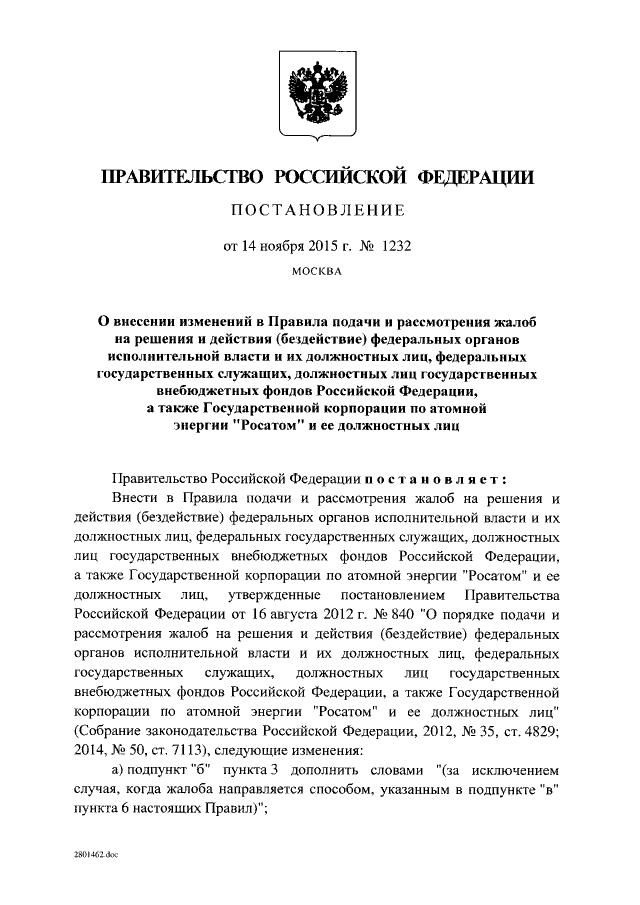 ПРАВИТЕЛЬСТВО РОССИЙСКОЙ ФЕДЕРАЦИИ

ПОСТАНОВЛЕНИЕ

от 14 ноября 2015 г. № 1232

МОСКВА

О внесении изменений в Правила подачи и рассмотрения жалоб на решения и действия (бездействие) федеральных органов исполнительной власти и их должностных лиц, федеральных государственных служащих, должностных лиц государственных внебюджетных фондов Российской Федерации, а также Государственной корпорации по атомной энергии "Росатом" и ее должностных лиц

Правительство Российской Федерации постановляет:

Внести в Правила подачи и рассмотрения жалоб на решения и действия (бездействие) федеральных органов исполнительной власти и их должностных лиц, федеральных государственных служащих, должностных лиц государственных внебюджетных фондов Российской Федерации, а также Государственной корпорации по атомной энергии "Росатом" и ее должностных лиц, утвержденные постановлением Правительства Российской Федерации от 16 августа 2012 г. № 840 "О порядке подачи и рассмотрения жалоб на решения и действия (бездействие) федеральных органов исполнительной власти и их должностных лиц, федеральных государственных служащих, должностных лиц государственных внебюджетных фондов Российской Федерации, а также Государственной корпорации по атомной энергии "Росатом" и ее должностных лиц" (Собрание законодательства Российской Федерации, 2012, № 35, ст. 4829; 2014, № 50, ст. 7113), следующие изменения:

а) подпункт "б" пункта 3 дополнить словами "(за исключением случая, когда жалоба направляется способом, указанным в подпункте "в" пункта 6 настоящих Правил)";

2801462.doc